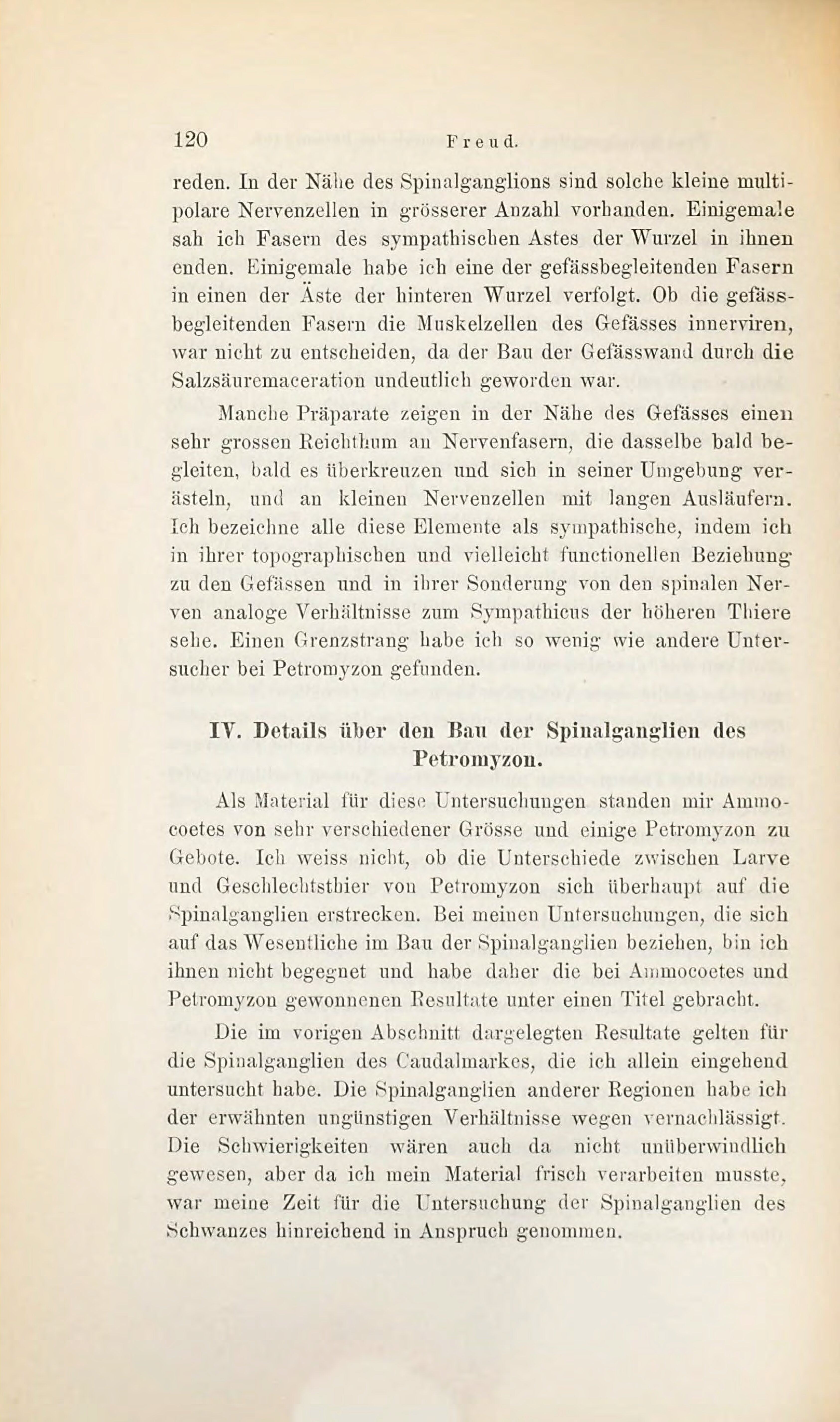 120 Freud.

reden. In der Nähe des Spinalganglions sind solche kleine multipolare Nervenzellen in grösserer Anzahl vorhanden. Einigemale sah ich Fasern des sympathischen Astes der Wurzel in ihnen enden. Einigemale habe ich eine der gefässbegleitenden Fasern in einen der Äste der hinteren Wurzel verfolgt. Ob die gefässbegleitenden Fasern die Muskelzellen des Gefässes innerviren, war nicht zu entscheiden, da der Bau der Gefässwand durch die Salzsäuremaceration undeutlich geworden war.

Manche Präparate zeigen in der Nähe des Gefässes einen sehr grossen Reichthum an Nervenfasern, die dasselbe bald begleiten, bald es überkreuzen und sich in seiner Umgebung verästeln, und an kleinen Nervenzellen mit langen Ausläufern. Ich bezeichne alle diese Elemente als sympathische, indem ich in ihrer topographischen und vielleicht functionellen Beziehung zu den Gefässen und in ihrer Sonderung von den spinalen Nerven analoge Verhältnisse zum Sympathicus der höheren Thiere sehe. Einen Grenzstrang habe ich so wenig wie andere Untersucher bei Petromyzon gefunden.

IV. Details über den Bau der Spinalganglien des Petromyzon.

Als Material für diese Untersuchungen standen mir Ammocoetes von sehr verschiedener Grösse und einige Petromyzon zu Gebote. Ich weiss nicht, ob die Unterschiede zwischen Larve und Geschlechtsthier von Petromyzon sich überhaupt auf die Spinalganglien erstrecken. Bei meinen Untersuchungen, die sich auf das Wesentliche im Bau der Spinalganglien beziehen, bin ich ihnen nicht begegnet und habe daher die bei Ammocoetes und Petromyzon gewonnenen Resultate unter einen Titel gebracht.

Die im vorigen Abschnitt dargelegten Resultate gelten für die Spinalganglien des Caudalmarkes, die ich allein eingehend untersucht habe. Die Spinalganglien anderer Regionen habe ich der erwähnten ungünstigen Verhältnisse wegen vernachlässigt. Die Schwierigkeiten wären auch da nicht unüberwindlich gewesen, aber da ich mein Material frisch verarbeiten musste, war meine Zeit für die Untersuchung der Spinalganglien des Schwanzes hinreichend in Anspruch genommen.